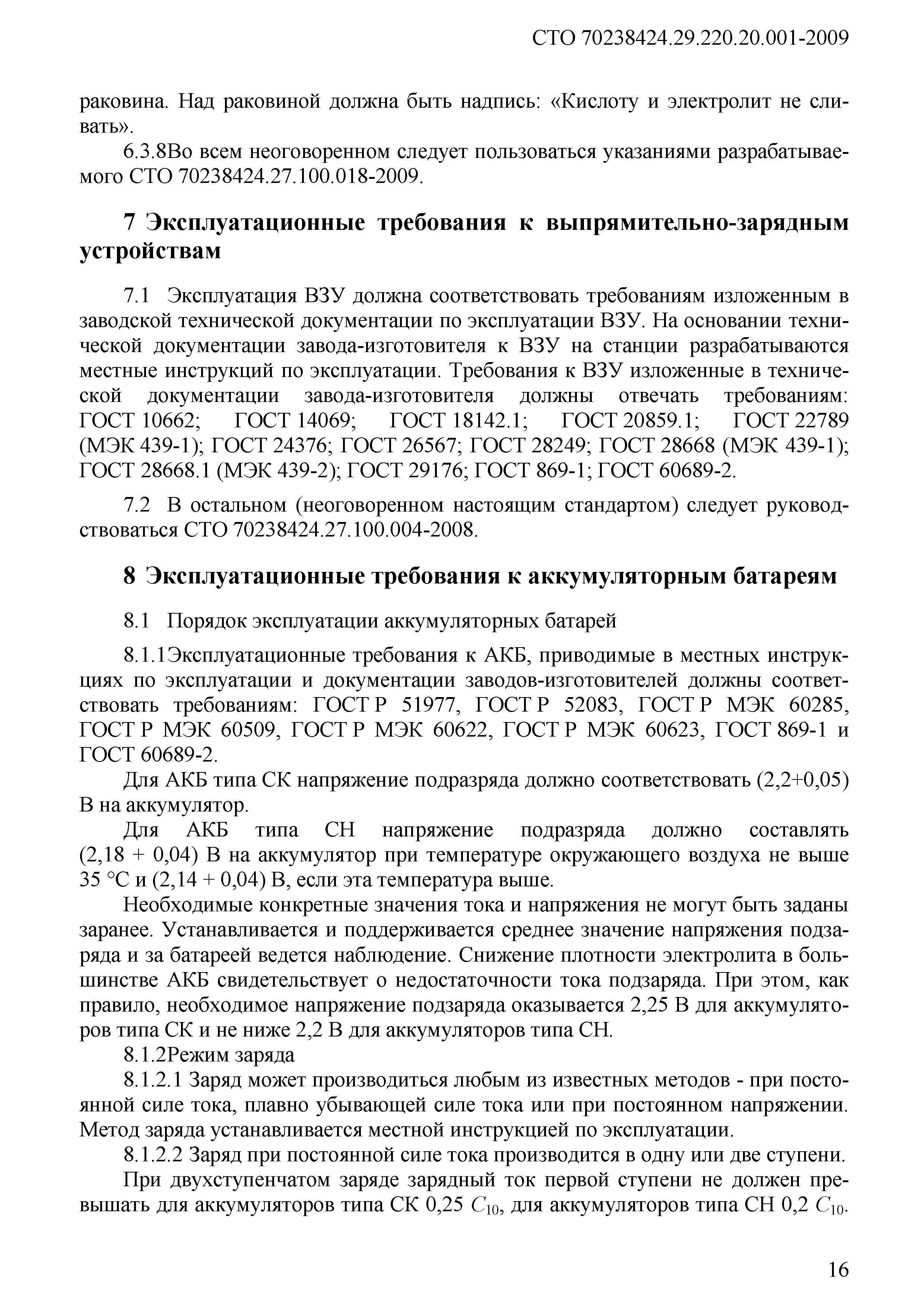 СТО 70238424.29.220.20.001-2009

раковина. Над раковиной должна быть надпись: «Кислоту и электролит не сливать».

6.3.8Во всем неоговоренном следует пользоваться указаниями разрабатываемого СТО 70238424.27.100.018-2009.

7 Эксплуатационные требования к выпрямительно-зарядным устройствам

7.1 Эксплуатация ВЗУ должна соответствовать требованиям изложенным в заводской технической документации по эксплуатации ВЗУ. На основании технической документации завода-изготовителя к ВЗУ на станции разрабатываются местные инструкций по эксплуатации. Требования к ВЗУ изложенные в технической документации завода-изготовителя должны отвечать требованиям: ГОСТ 10662; ГОСТ 14069; ГОСТ 18142.1; ГОСТ 20859.1; ГОСТ 22789 (МЭК 439-1); ГОСТ 24376; ГОСТ 26567; ГОСТ 28249; ГОСТ 28668 (МЭК 439-1); ГОСТ 28668.1 (МЭК 439-2); ГОСТ 29176; ГОСТ 869-1; ГОСТ 60689-2.

7.2 В остальном (неоговоренном настоящим стандартом) следует руководствоваться СТО 70238424.27.100.004-2008.

8 Эксплуатационные требования к аккумуляторным батареям

8.1 Порядок эксплуатации аккумуляторных батарей

8.1.1Эксплуатационные требования к АКБ, приводимые в местных инструкциях по эксплуатации и документации заводов-изготовителей должны соответствовать требованиям: ГОСТ Р 51977, ГОСТ Р 52083, ГОСТ Р МЭК 60285, ГОСТ Р МЭК 60509, ГОСТ Р МЭК 60622, ГОСТ Р МЭК 60623, ГОСТ 869-1 и ГОСТ 60689-2.

Для АКБ типа СК напряжение подразряда должно соответствовать (2,2+0,05) В на аккумулятор.

Для АКБ типа СН напряжение подразряда должно составлять (2,18 + 0,04) В на аккумулятор при температуре окружающего воздуха не выше 35 °С и (2,14 + 0,04) В, если эта температура выше.

Необходимые конкретные значения тока и напряжения не могут быть заданы заранее. Устанавливается и поддерживается среднее значение напряжения подзаряда и за батареей ведется наблюдение. Снижение плотности электролита в большинстве АКБ свидетельствует о недостаточности тока подзаряда. При этом, как правило, необходимое напряжение подзаряда оказывается 2,25 В для аккумуляторов типа СК и не ниже 2,2 В для аккумуляторов типа СН.

8.1.2Режим заряда

8.1.2.1 Заряд может производиться любым из известных методов - при постоянной силе тока, плавно убывающей силе тока или при постоянном напряжении. Метод заряда устанавливается местной инструкцией по эксплуатации.

8.1.2.2 Заряд при постоянной силе тока производится в одну или две ступени.

При двухступенчатом заряде зарядный ток первой ступени не должен превышать для аккумуляторов типа СК 0,25 $C_{10}$, для аккумуляторов типа СН 0,2 $C_{10}$.

16